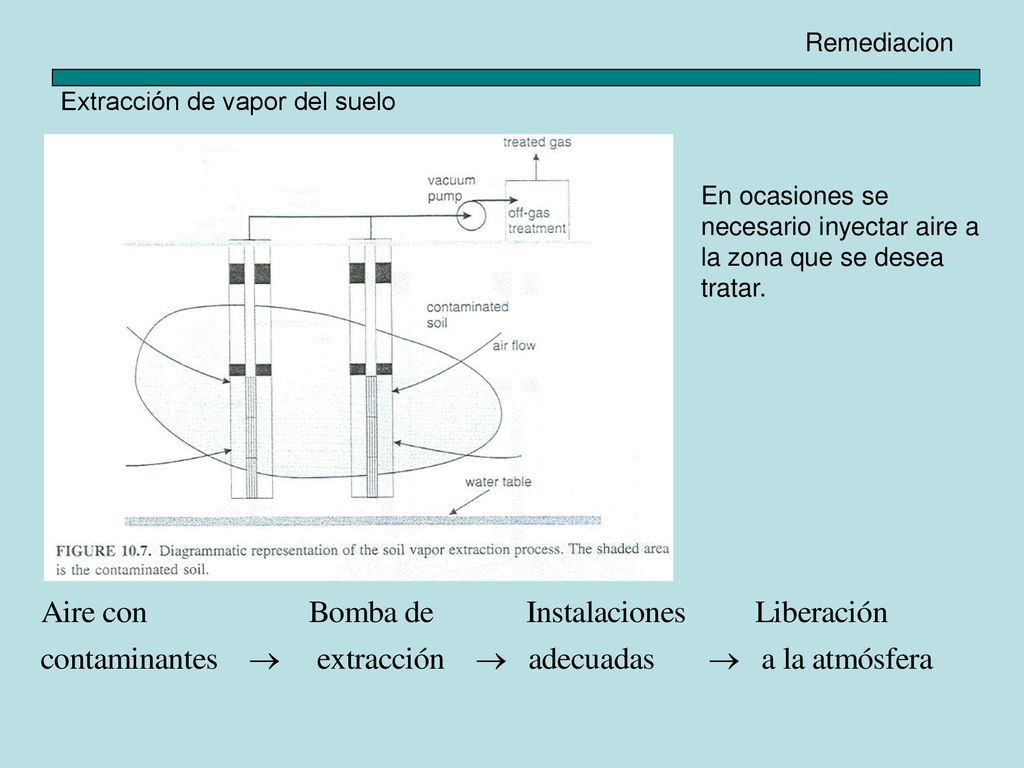 Remediacion

Extracción de vapor del suelo

treated gas

vacuum pump

off-gas treatment

contaminated soil

air flow

water table

FIGURE 10.7. Diagrammatic representation of the soil vapor extraction process. The shaded area is the contaminated soil.

En ocasiones se necesario inyectar aire a la zona que se desea tratar.

Aire con contaminantes $\rightarrow$ Bomba de extracción $\rightarrow$ Instalaciones adecuadas $\rightarrow$ Liberación a la atmósfera